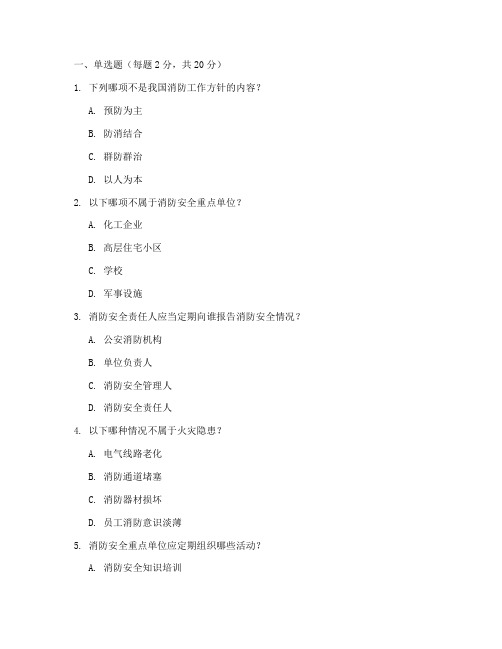 一、单选题（每题 2 分，共 20 分）

1. 下列哪项不是我国消防工作方针的内容？

A. 预防为主

B. 防消结合

C. 群防群治

D. 以人为本

2. 以下哪项不属于消防安全重点单位？

A. 化工企业

B. 高层住宅小区

C. 学校

D. 军事设施

3. 消防安全责任人应当定期向谁报告消防安全情况？

A. 公安消防机构

B. 单位负责人

C. 消防安全管理人

D. 消防安全责任人

4. 以下哪种情况不属于火灾隐患？

A. 电气线路老化

B. 消防通道堵塞

C. 消防器材损坏

D. 员工消防意识淡薄

5. 消防安全重点单位应定期组织哪些活动？

A. 消防安全知识培训